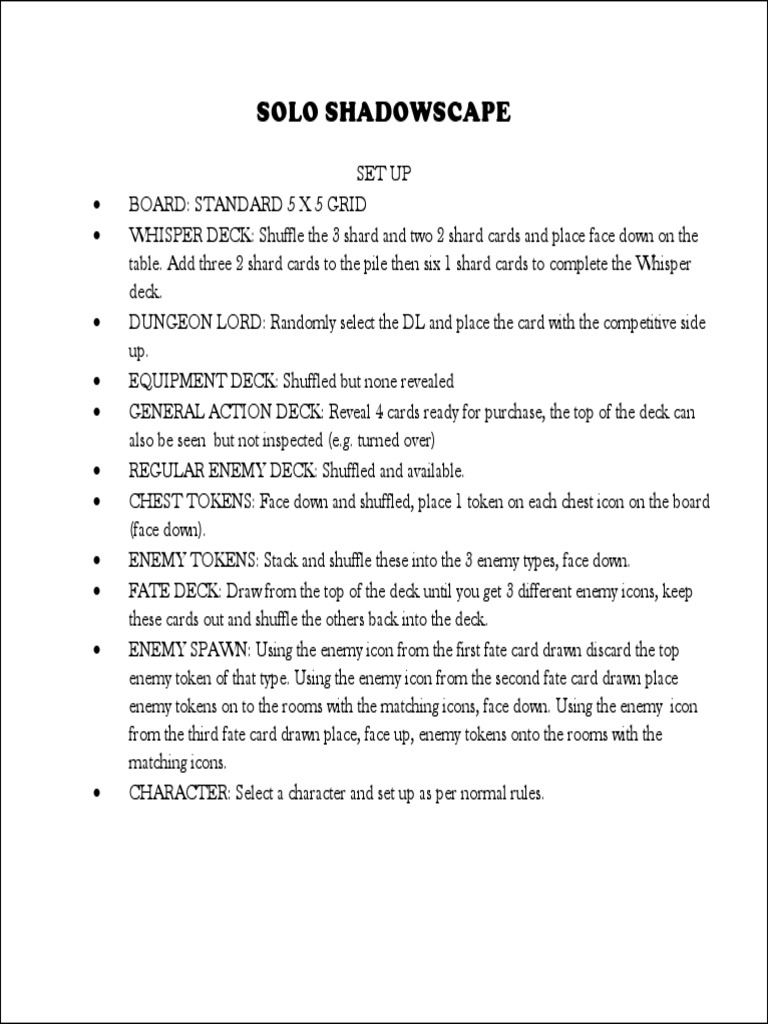 SOLO SHADOWSCAPE

SET UP

• BOARD: STANDARD 5 X 5 GRID
• WHISPER DECK: Shuffle the 3 shard and two 2 shard cards and place face down on the table. Add three 2 shard cards to the pile then six 1 shard cards to complete the Whisper deck.
• DUNGEON LORD: Randomly select the DL and place the card with the competitive side up.
• EQUIPMENT DECK: Shuffled but none revealed
• GENERAL ACTION DECK: Reveal 4 cards ready for purchase, the top of the deck can also be seen but not inspected (e.g. turned over)
• REGULAR ENEMY DECK: Shuffled and available.
• CHEST TOKENS: Face down and shuffled, place 1 token on each chest icon on the board (face down).
• ENEMY TOKENS: Stack and shuffle these into the 3 enemy types, face down.
• FATE DECK: Draw from the top of the deck until you get 3 different enemy icons, keep these cards out and shuffle the others back into the deck.
• ENEMY SPAWN: Using the enemy icon from the first fate card drawn discard the top enemy token of that type. Using the enemy icon from the second fate card drawn place enemy tokens on to the rooms with the matching icons, face down. Using the enemy icon from the third fate card drawn place, face up, enemy tokens onto the rooms with the matching icons.
• CHARACTER: Select a character and set up as per normal rules.